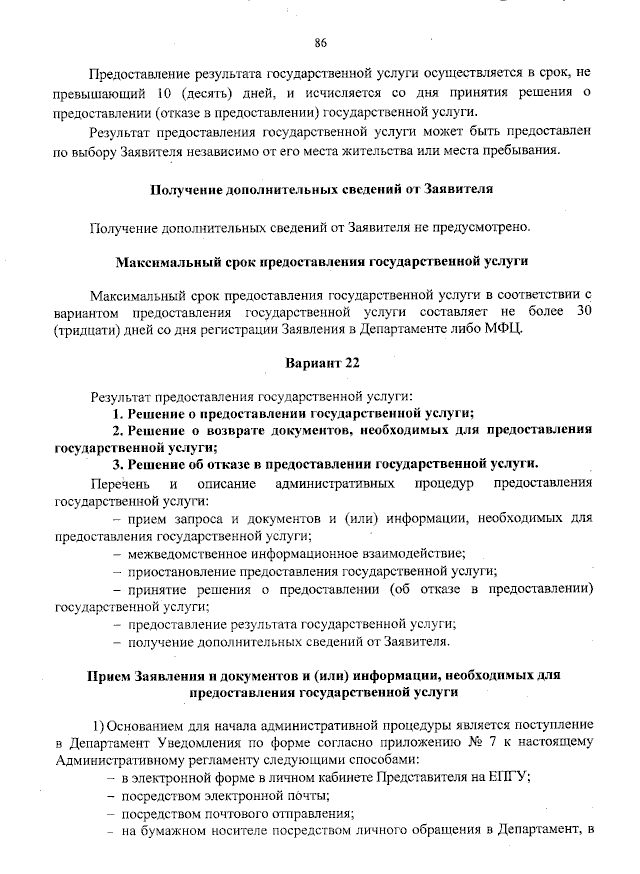 86

Предоставление результата государственной услуги осуществляется в срок, не превышающий 10 (десять) дней, и исчисляется со дня принятия решения о предоставлении (отказе в предоставлении) государственной услуги.

Результат предоставления государственной услуги может быть предоставлен по выбору Заявителя независимо от его места жительства или места пребывания.

Получение дополнительных сведений от Заявителя

Получение дополнительных сведений от Заявителя не предусмотрено.

Максимальный срок предоставления государственной услуги

Максимальный срок предоставления государственной услуги в соответствии с вариантом предоставления государственной услуги составляет не более 30 (тридцати) дней со дня регистрации Заявления в Департаменте либо МФЦ.

Вариант 22

Результат предоставления государственной услуги:
1. Решение о предоставлении государственной услуги;
2. Решение о возврате документов, необходимых для предоставления государственной услуги;
3. Решение об отказе в предоставлении государственной услуги.

Перечень и описание административных процедур предоставления государственной услуги:
– прием запроса и документов и (или) информации, необходимых для предоставления государственной услуги;
– межведомственное информационное взаимодействие;
– приостановление предоставления государственной услуги;
– принятие решения о предоставлении (об отказе в предоставлении) государственной услуги;
– предоставление результата государственной услуги;
– получение дополнительных сведений от Заявителя.

Прием Заявления и документов и (или) информации, необходимых для предоставления государственной услуги

1) Основанием для начала административной процедуры является поступление в Департамент Уведомления по форме согласно приложению № 7 к настоящему Административному регламенту следующими способами:
– в электронной форме в личном кабинете Представителя на ЕПГУ;
– посредством электронной почты;
– посредством почтового отправления;
– на бумажном носителе посредством личного обращения в Департамент, в